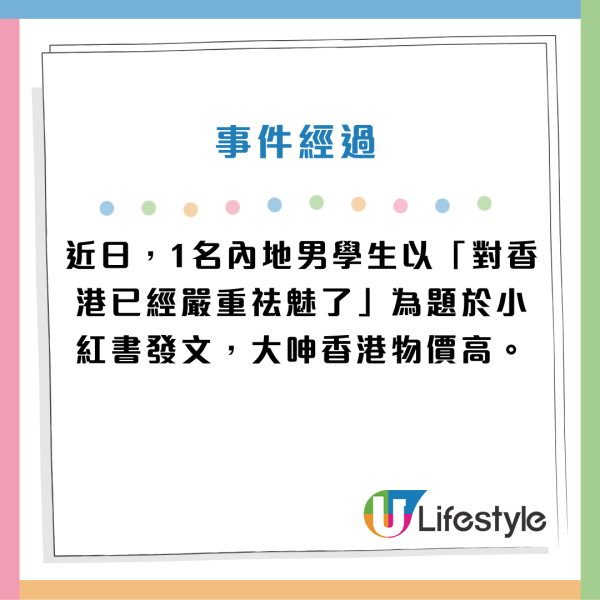 事件經過

近日，1名內地男學生以「對香港已經嚴重祛魅了」為題於小紅書發文，大呻香港物價高。

U Lifestyle